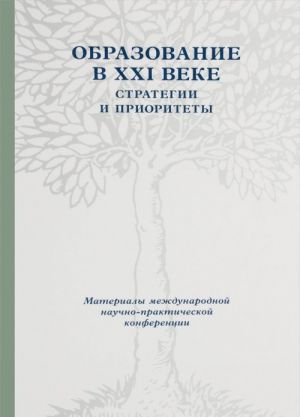 ОБРАЗОВАНИЕ
В XXI ВЕКЕ
СТРАТЕГИИ
И ПРИОРИТЕТЫ

Материалы международной научно-практической конференции